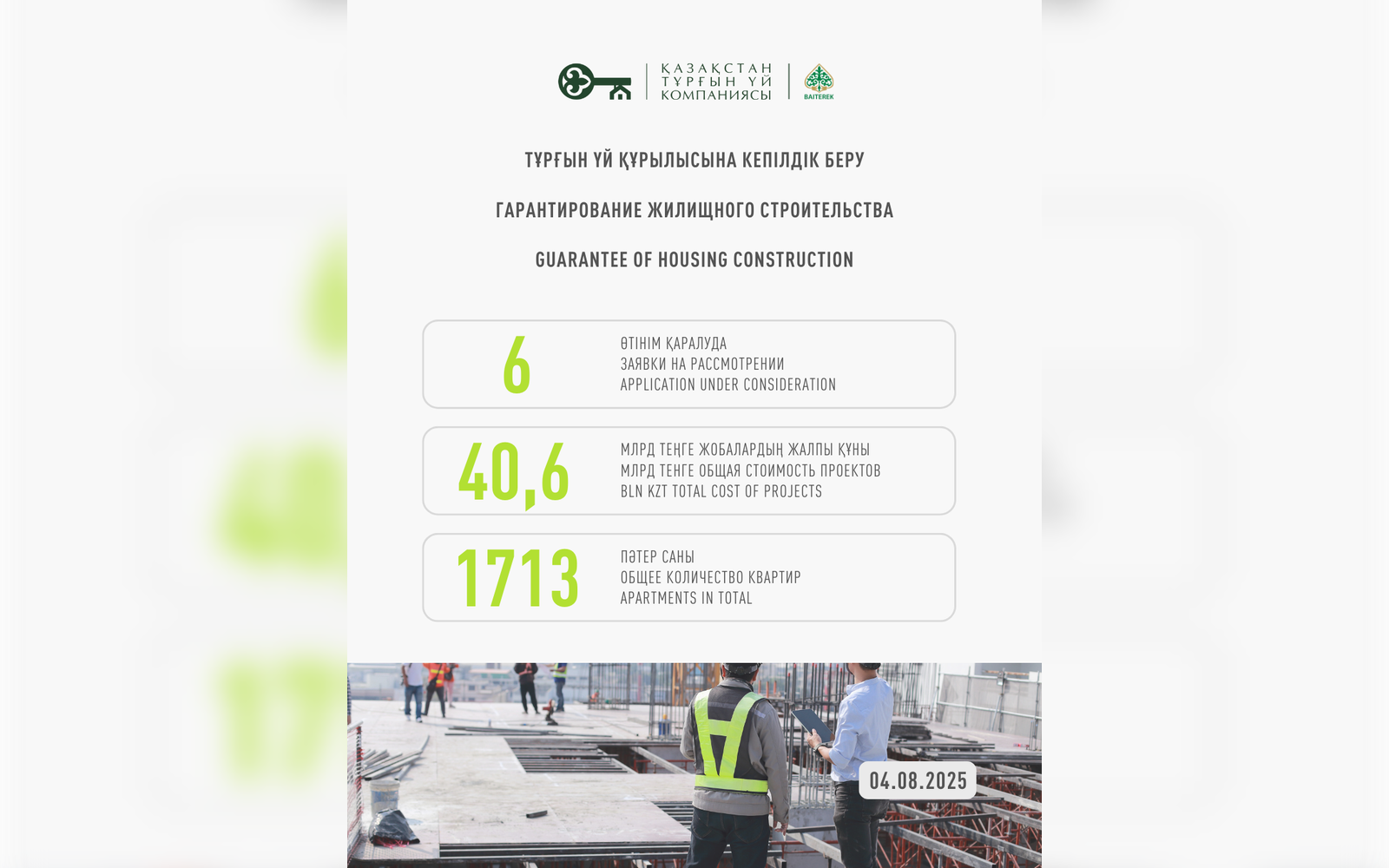 ҚАЗАҚСТАН ТҰРҒЫН ҮЙ КОМПАНИЯСЫ

BAITEREK

ТҰРҒЫН ҮЙ ҚҰРЫЛЫСЫНА КЕПІЛДІК БЕРУ

ГАРАНТИРОВАНИЕ ЖИЛИЩНОГО СТРОИТЕЛЬСТВА

GUARANTEE OF HOUSING CONSTRUCTION

6
ӨТІНІМ ҚАРАЛУДА
ЗАЯВКИ НА РАССМОТРЕНИИ
APPLICATION UNDER CONSIDERATION

40,6
МЛРД ТЕҢГЕ ЖОБАЛАРДЫҢ ЖАЛПЫ ҚҰНЫ
МЛРД ТЕНГЕ ОБЩАЯ СТОИМОСТЬ ПРОЕКТОВ
BLN KZT TOTAL COST OF PROJECTS

1713
ПӘТЕР САНЫ
ОБЩЕЕ КОЛИЧЕСТВО КВАРТИР
APARTMENTS IN TOTAL

04.08.2025